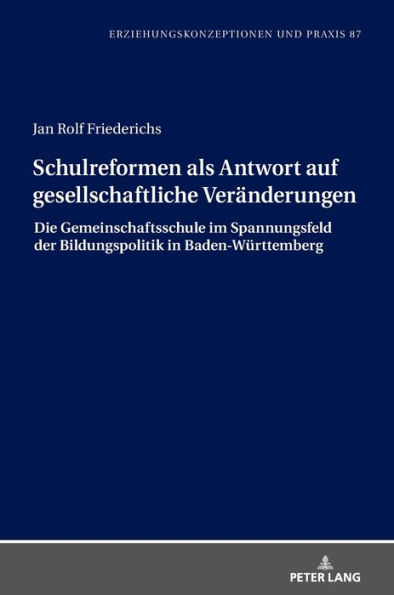 ERZIEHUNGSKONZEPTIONEN UND PRAXIS 87

Jan Rolf Friederichs

Schulreformen als Antwort auf gesellschaftliche Veränderungen

Die Gemeinschaftsschule im Spannungsfeld der Bildungspolitik in Baden-Württemberg

PETER LANG